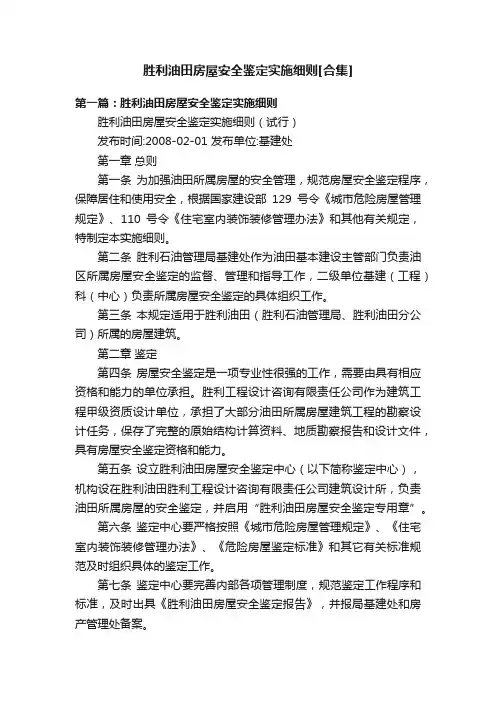 胜利油田房屋安全鉴定实施细则[合集]

第一篇：胜利油田房屋安全鉴定实施细则

胜利油田房屋安全鉴定实施细则（试行）

发布时间:2008-02-01 发布单位:基建处

第一章 总则

第一条 为加强油田所属房屋的安全管理，规范房屋安全鉴定程序，保障居住和使用安全，根据国家建设部 129 号令《城市危险房屋管理规定》、110 号令《住宅室内装饰装修管理办法》和其他有关规定，特制定本实施细则。

第二条 胜利石油管理局基建处作为油田基本建设主管部门负责油区所属房屋安全鉴定的监督、管理和指导工作，二级单位基建（工程）科（中心）负责所属房屋安全鉴定的具体组织工作。

第三条 本规定适用于胜利油田（胜利石油管理局、胜利油田分公司）所属的房屋建筑。

第二章 鉴定

第四条 房屋安全鉴定是一项专业性很强的工作，需要由具有相应资格和能力的单位承担。胜利工程设计咨询有限责任公司作为建筑工程甲级资质设计单位，承担了大部分油田所属房屋建筑工程的勘察设计任务，保存了完整的原始结构计算资料、地质勘察报告和设计文件，具有房屋安全鉴定资格和能力。

第五条 设立胜利油田房屋安全鉴定中心（以下简称鉴定中心），机构设在胜利油田胜利工程设计咨询有限责任公司建筑设计所，负责油田所属房屋的安全鉴定，并启用“胜利油田房屋安全鉴定专用章”。

第六条 鉴定中心要严格按照《城市危险房屋管理规定》、《住宅室内装饰装修管理办法》、《危险房屋鉴定标准》和其它有关标准规范及时组织具体的鉴定工作。

第七条 鉴定中心要完善内部各项管理制度，规范鉴定工作程序和标准，及时出具《胜利油田房屋安全鉴定报告》，并报局基建处和房产管理处备案。